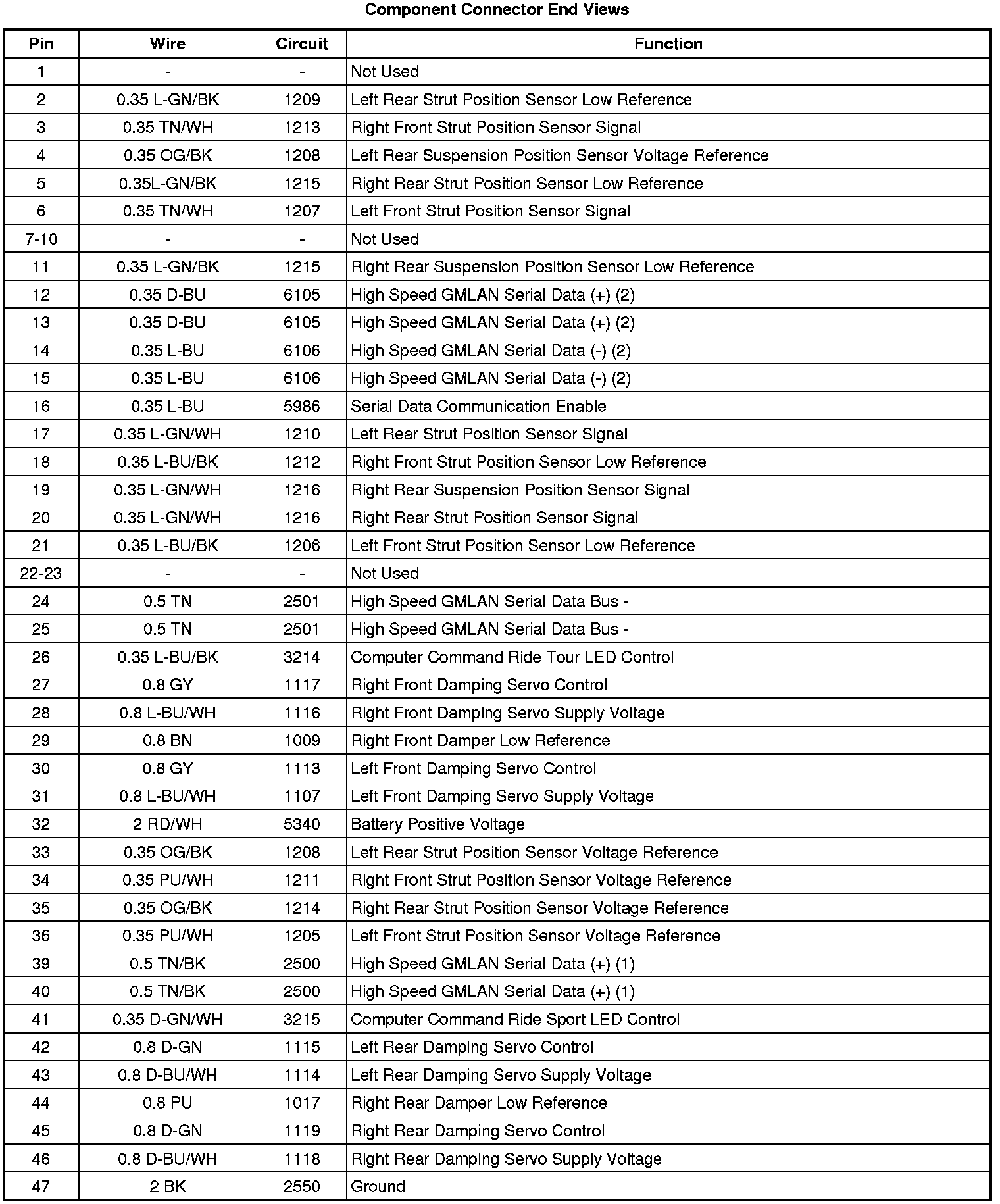 Component Connector End Views

| Pin | Wire | Circuit | Function |
|---|---|---|---|
| 1 | - | - | Not Used |
| 2 | 0.35 L-GN/BK | 1209 | Left Rear Strut Position Sensor Low Reference |
| 3 | 0.35 TN/WH | 1213 | Right Front Strut Position Sensor Signal |
| 4 | 0.35 OG/BK | 1208 | Left Rear Suspension Position Sensor Voltage Reference |
| 5 | 0.35L-GN/BK | 1215 | Right Rear Strut Position Sensor Low Reference |
| 6 | 0.35 TN/WH | 1207 | Left Front Strut Position Sensor Signal |
| 7-10 | - | - | Not Used |
| 11 | 0.35 L-GN/BK | 1215 | Right Rear Suspension Position Sensor Low Reference |
| 12 | 0.35 D-BU | 6105 | High Speed GMLAN Serial Data (+) (2) |
| 13 | 0.35 D-BU | 6105 | High Speed GMLAN Serial Data (+) (2) |
| 14 | 0.35 L-BU | 6106 | High Speed GMLAN Serial Data (-) (2) |
| 15 | 0.35 L-BU | 6106 | High Speed GMLAN Serial Data (-) (2) |
| 16 | 0.35 L-BU | 5986 | Serial Data Communication Enable |
| 17 | 0.35 L-GN/WH | 1210 | Left Rear Strut Position Sensor Signal |
| 18 | 0.35 L-BU/BK | 1212 | Right Front Strut Position Sensor Low Reference |
| 19 | 0.35 L-GN/WH | 1216 | Right Rear Suspension Position Sensor Signal |
| 20 | 0.35 L-GN/WH | 1216 | Right Rear Strut Position Sensor Signal |
| 21 | 0.35 L-BU/BK | 1206 | Left Front Strut Position Sensor Low Reference |
| 22-23 | - | - | Not Used |
| 24 | 0.5 TN | 2501 | High Speed GMLAN Serial Data Bus - |
| 25 | 0.5 TN | 2501 | High Speed GMLAN Serial Data Bus - |
| 26 | 0.35 L-BU/BK | 3214 | Computer Command Ride Tour LED Control |
| 27 | 0.8 GY | 1117 | Right Front Damping Servo Control |
| 28 | 0.8 L-BU/WH | 1116 | Right Front Damping Servo Supply Voltage |
| 29 | 0.8 BN | 1009 | Right Front Damper Low Reference |
| 30 | 0.8 GY | 1113 | Left Front Damping Servo Control |
| 31 | 0.8 L-BU/WH | 1107 | Left Front Damping Servo Supply Voltage |
| 32 | 2 RD/WH | 5340 | Battery Positive Voltage |
| 33 | 0.35 OG/BK | 1208 | Left Rear Strut Position Sensor Voltage Reference |
| 34 | 0.35 PU/WH | 1211 | Right Front Strut Position Sensor Voltage Reference |
| 35 | 0.35 OG/BK | 1214 | Right Rear Strut Position Sensor Voltage Reference |
| 36 | 0.35 PU/WH | 1205 | Left Front Strut Position Sensor Voltage Reference |
| 39 | 0.5 TN/BK | 2500 | High Speed GMLAN Serial Data (+) (1) |
| 40 | 0.5 TN/BK | 2500 | High Speed GMLAN Serial Data (+) (1) |
| 41 | 0.35 D-GN/WH | 3215 | Computer Command Ride Sport LED Control |
| 42 | 0.8 D-GN | 1115 | Left Rear Damping Servo Control |
| 43 | 0.8 D-BU/WH | 1114 | Left Rear Damping Servo Supply Voltage |
| 44 | 0.8 PU | 1017 | Right Rear Damper Low Reference |
| 45 | 0.8 D-GN | 1119 | Right Rear Damping Servo Control |
| 46 | 0.8 D-BU/WH | 1118 | Right Rear Damping Servo Supply Voltage |
| 47 | 2 BK | 2550 | Ground |